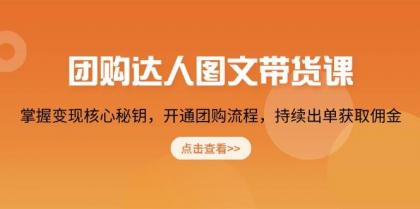 团购达人图文带货课

掌握变现核心秘钥，开通团购流程，持续出单获取佣金

点击查看>>